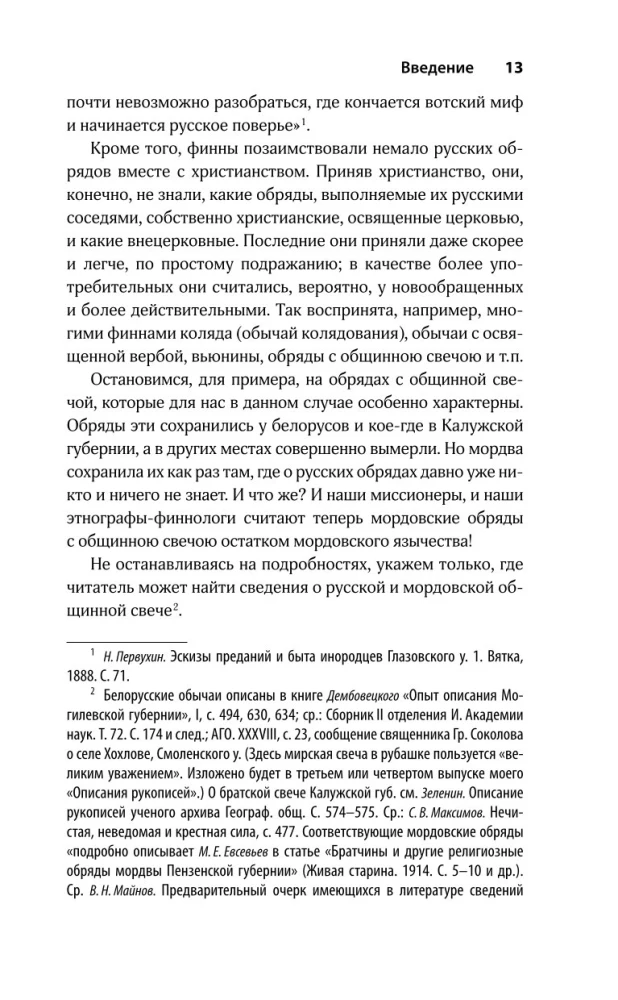 Введение 13

почти невозможно разобраться, где кончается вотский миф и начинается русское поверье»$^1$.

Кроме того, финны позаимствовали немало русских обрядов вместе с христианством. Приняв христианство, они, конечно, не знали, какие обряды, выполняемые их русскими соседями, собственно христианские, освященные церковью, и какие внецерковные. Последние они приняли даже скорее и легче, по простому подражанию; в качестве более употребительных они считались, вероятно, у новообращенных и более действительными. Так воспринята, например, многими финнами коляда (обычай колядования), обычаи с освященной вербой, вьюнины, обряды с общинною свечою и т.п.

Остановимся, для примера, на обрядах с общинной свечой, которые для нас в данном случае особенно характерны. Обряды эти сохранились у белорусов и кое-где в Калужской губернии, а в других местах совершенно вымерли. Но мордва сохранила их как раз там, где о русских обрядах давно уже никто и ничего не знает. И что же? И наши миссионеры, и наши этнографы-финнологи считают теперь мордовские обряды с общинною свечою остатком мордовского язычества!

Не останавливаясь на подробностях, укажем только, где читатель может найти сведения о русской и мордовской общинной свече$^2$.

$^1$ Н. Первухин. Эскизы преданий и быта инородцев Глазовского у. 1. Вятка, 1888. С. 71.

$^2$ Белорусские обычаи описаны в книге Дембовецкого «Опыт описания Могилевской губернии», I, с. 494, 630, 634; ср.: Сборник II отделения И. Академии наук. Т. 72. С. 174 и след.; АГО. XXXVIII, с. 23, сообщение священника Гр. Соколова о селе Хохлове, Смоленского у. (Здесь мирская свеча в рубашке пользуется «великим уважением». Изложено будет в третьем или четвертом выпуске моего «Описания рукописей».) О братской свече Калужской губ. см. Зеленин. Описание рукописей ученого архива Географ. общ. С. 574–575. Ср.: С. В. Максимов. Нечистая, неведомая и крестная сила, с. 477. Соответствующие мордовские обряды «подробно описывает М. Е. Евсевьев в статье «Братчины и другие религиозные обряды мордвы Пензенской губернии» (Живая старина. 1914. С. 5–10 и др.). Ср. В. Н. Майнов. Предварительный очерк имеющихся в литературе сведений